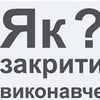 Як ?
закрити
виконавче